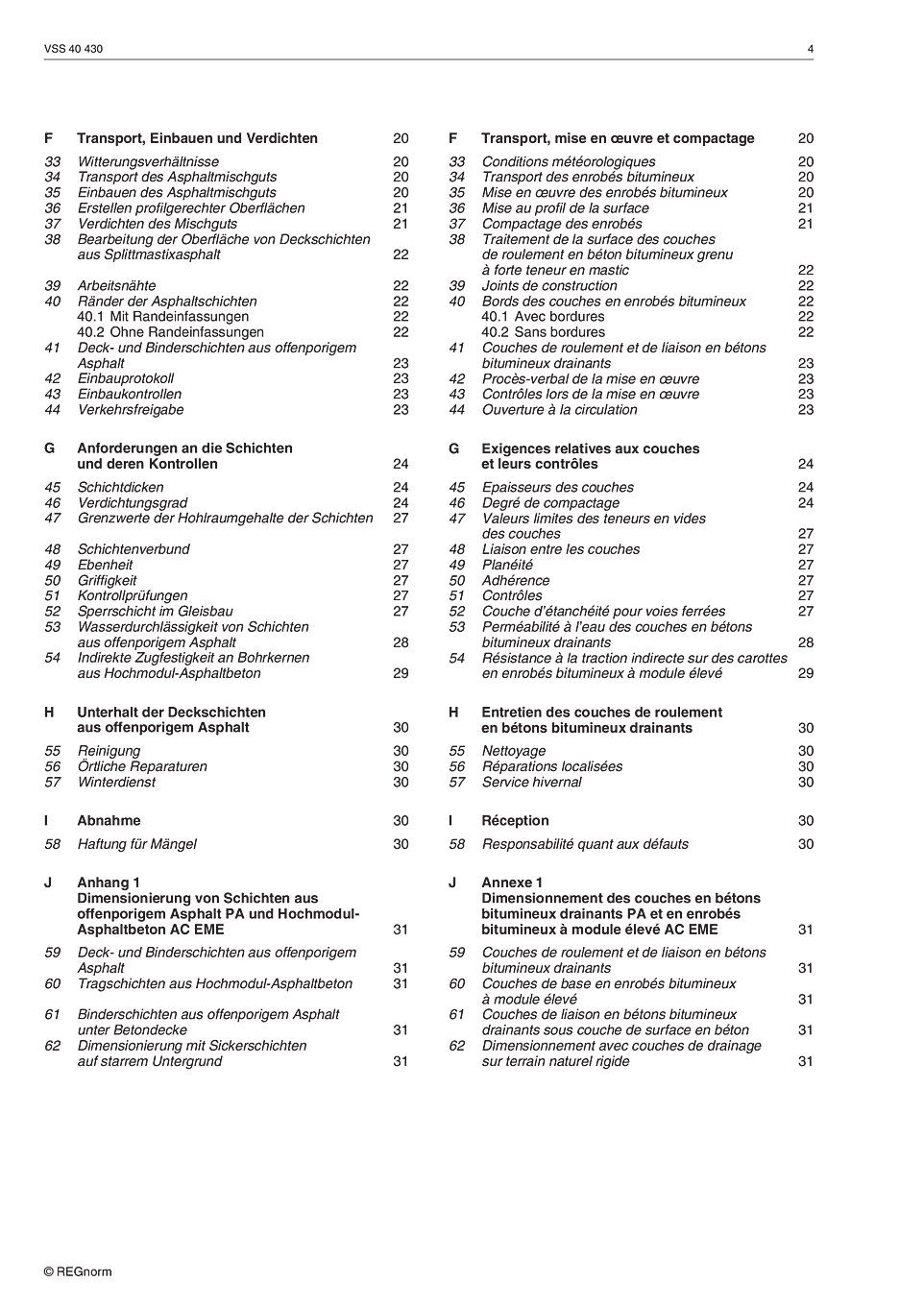 VSS 40 430 4

F Transport, Einbauen und Verdichten 20

33 Witterungsverhältnisse 20
34 Transport des Asphaltmischguts 20
35 Einbauen des Asphaltmischguts 20
36 Erstellen profilgerechter Oberflächen 21
37 Verdichten des Mischguts 21
38 Bearbeitung der Oberfläche von Deckschichten aus Splittmastixasphalt 22

39 Arbeitsnähte 22
40 Ränder der Asphaltschichten 22
40.1 Mit Randeinfassungen 22
40.2 Ohne Randeinfassungen 22
41 Deck- und Binderschichten aus offenporigem Asphalt 23
42 Einbauprotokoll 23
43 Einbaukontrollen 23
44 Verkehrsfreigabe 23

G Anforderungen an die Schichten und deren Kontrollen 24

45 Schichtdicken 24
46 Verdichtungsgrad 24
47 Grenzwerte der Hohlraumgehalte der Schichten 27

48 Schichtenverbund 27
49 Ebenheit 27
50 Griffigkeit 27
51 Kontrollprüfungen 27
52 Sperrschicht im Gleisbau 27
53 Wasserdurchlässigkeit von Schichten aus offenporigem Asphalt 28
54 Indirekte Zugfestigkeit an Bohrkernen aus Hochmodul-Asphaltbeton 29

H Unterhalt der Deckschichten aus offenporigem Asphalt 30

55 Reinigung 30
56 Örtliche Reparaturen 30
57 Winterdienst 30

I Abnahme 30

58 Haftung für Mängel 30

J Anhang 1
Dimensionierung von Schichten aus offenporigem Asphalt PA und Hochmodul-Asphaltbeton AC EME 31

59 Deck- und Binderschichten aus offenporigem Asphalt 31
60 Tragschichten aus Hochmodul-Asphaltbeton 31

61 Binderschichten aus offenporigem Asphalt unter Betondecke 31
62 Dimensionierung mit Sickerschichten auf starrem Untergrund 31

F Transport, mise en œuvre et compactage 20

33 Conditions météorologiques 20
34 Transport des enrobés bitumineux 20
35 Mise en œuvre des enrobés bitumineux 20
36 Mise au profil de la surface 21
37 Compactage des enrobés 21
38 Traitement de la surface des couches de roulement en béton bitumineux grenu à forte teneur en mastic 22
39 Joints de construction 22
40 Bords des couches en enrobés bitumineux 22
40.1 Avec bordures 22
40.2 Sans bordures 22
41 Couches de roulement et de liaison en bétons bitumineux drainants 23
42 Procès-verbal de la mise en œuvre 23
43 Contrôles lors de la mise en œuvre 23
44 Ouverture à la circulation 23

G Exigences relatives aux couches et leurs contrôles 24

45 Epaisseurs des couches 24
46 Degré de compactage 24
47 Valeurs limites des teneurs en vides des couches 27
48 Liaison entre les couches 27
49 Planéité 27
50 Adhérence 27
51 Contrôles 27
52 Couche d'étanchéité pour voies ferrées 27
53 Perméabilité à l'eau des couches en bétons bitumineux drainants 28
54 Résistance à la traction indirecte sur des carottes en enrobés bitumineux à module élevé 29

H Entretien des couches de roulement en bétons bitumineux drainants 30

55 Nettoyage 30
56 Réparations localisées 30
57 Service hivernal 30

I Réception 30

58 Responsabilité quant aux défauts 30

J Annexe 1
Dimensionnement des couches en bétons bitumineux drainants PA et en enrobés bitumineux à module élevé AC EME 31

59 Couches de roulement et de liaison en bétons bitumineux drainants 31
60 Couches de base en enrobés bitumineux à module élevé 31
61 Couches de liaison en bétons bitumineux drainants sous couche de surface en béton 31
62 Dimensionnement avec couches de drainage sur terrain naturel rigide 31

© REGnorm